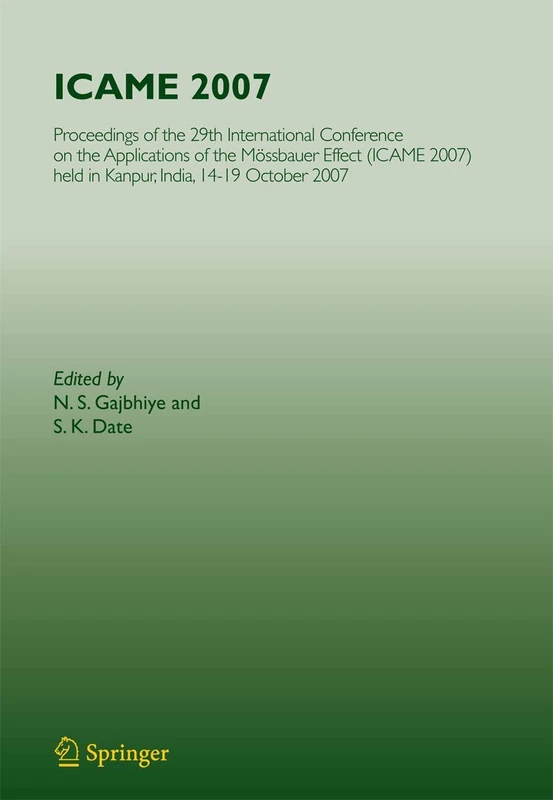 ICAME 2007

Proceedings of the 29th International Conference on the Applications of the Mössbauer Effect (ICAME 2007) held in Kanpur, India, 14-19 October 2007

Edited by
N. S. Gajbhiye and
S. K. Date

Springer